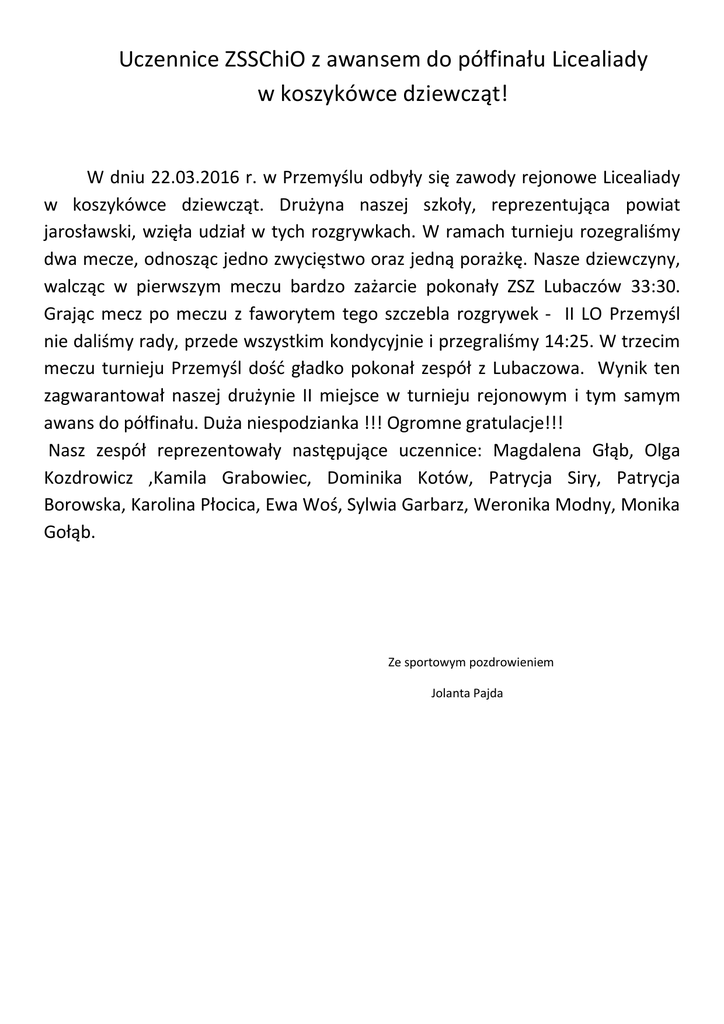 Uczennice ZSSChiO z awansem do półfinału Licealiady
w koszykówce dziewcząt!

W dniu 22.03.2016 r. w Przemyślu odbyły się zawody rejonowe Licealiady w koszykówce dziewcząt. Drużyna naszej szkoły, reprezentująca powiat jarosławski, wzięła udział w tych rozgrywkach. W ramach turnieju rozegraliśmy dwa mecze, odnosząc jedno zwycięstwo oraz jedną porażkę. Nasze dziewczyny, walcząc w pierwszym meczu bardzo zażarcie pokonały ZSZ Lubaczów 33:30. Grając mecz po meczu z faworytem tego szczebla rozgrywek - II LO Przemyśl nie daliśmy rady, przede wszystkim kondycyjnie i przegraliśmy 14:25. W trzecim meczu turnieju Przemyśl dość gładko pokonał zespół z Lubaczowa. Wynik ten zagwarantował naszej drużynie II miejsce w turnieju rejonowym i tym samym awans do półfinału. Duża niespodzianka !!! Ogromne gratulacje!!!
Nasz zespół reprezentowały następujące uczennice: Magdalena Głąb, Olga Kozdrowicz ,Kamila Grabowiec, Dominika Kotów, Patrycja Siry, Patrycja Borowska, Karolina Płocica, Ewa Woś, Sylwia Garbarz, Weronika Modny, Monika Gołąb.

Ze sportowym pozdrowieniem
Jolanta Pajda